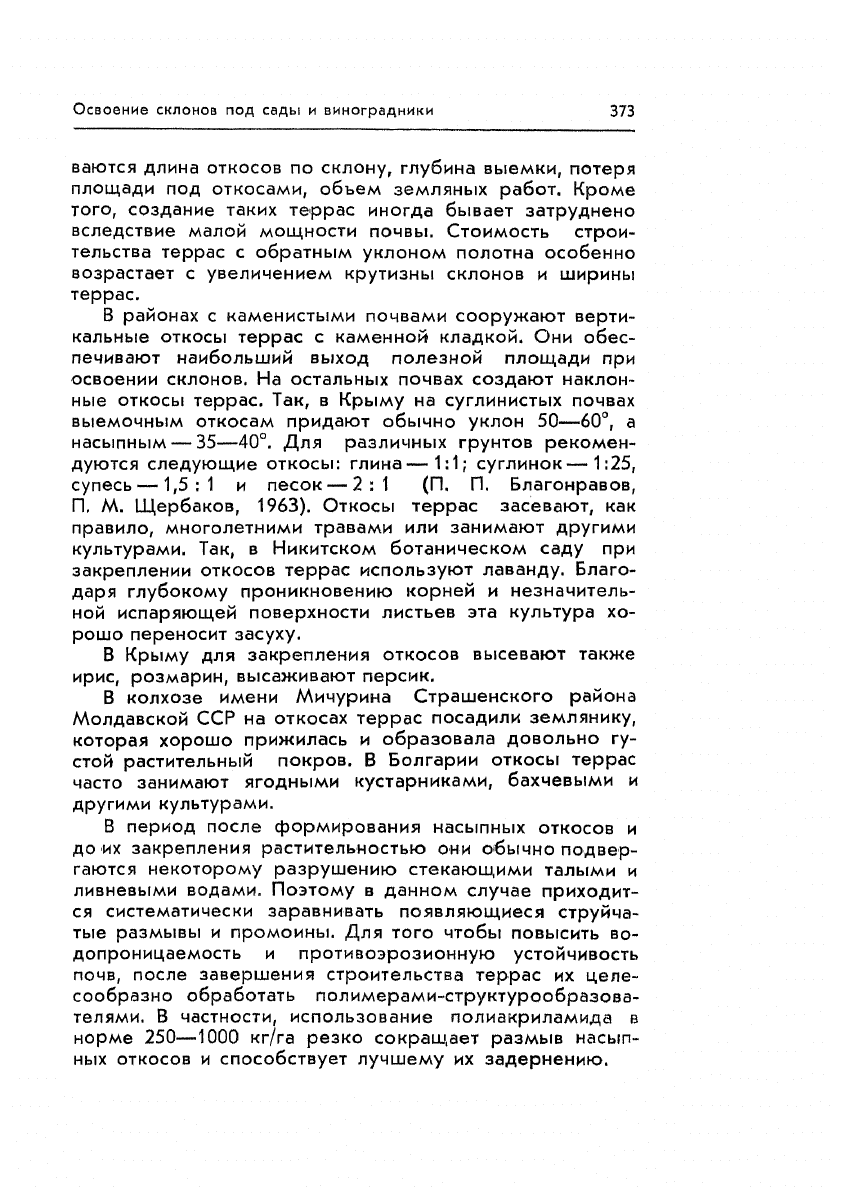 Освоение склонов под сады и виноградники 373

ваются длина откосов по склону, глубина выемки, потеря площади под откосами, объем земляных работ. Кроме того, создание таких террас иногда бывает затруднено вследствие малой мощности почвы. Стоимость строительства террас с обратным уклоном полотна особенно возрастает с увеличением крутизны склонов и ширины террас.

В районах с каменистыми почвами сооружают вертикальные откосы террас с каменной кладкой. Они обеспечивают наибольший выход полезной площади при освоении склонов. На остальных почвах создают наклонные откосы террас. Так, в Крыму на суглинистых почвах выемочным откосам придают обычно уклон 50—60°, а насыпным — 35—40°. Для различных грунтов рекомендуются следующие откосы: глина — 1:1; суглинок — 1:25, супесь — 1,5 : 1 и песок — 2 : 1 (П. П. Благонравов, П. М. Щербаков, 1963). Откосы террас засевают, как правило, многолетними травами или занимают другими культурами. Так, в Никитском ботаническом саду при закреплении откосов террас используют лаванду. Благодаря глубокому проникновению корней и незначительной испаряющей поверхности листьев эта культура хорошо переносит засуху.

В Крыму для закрепления откосов высевают также ирис, розмарин, высаживают персик.

В колхозе имени Мичурина Страшенского района Молдавской ССР на откосах террас посадили землянику, которая хорошо прижилась и образовала довольно густой растительный покров. В Болгарии откосы террас часто занимают ягодными кустарниками, бахчевыми и другими культурами.

В период после формирования насыпных откосов и до их закрепления растительностью они обычно подвергаются некоторому разрушению стекающими талыми и ливневыми водами. Поэтому в данном случае приходится систематически заравнивать появляющиеся струйчатые размывы и промоины. Для того чтобы повысить водопроницаемость и противоэрозионную устойчивость почв, после завершения строительства террас их целесообразно обработать полимерами-структурообразователями. В частности, использование полиакриламида в норме 250—1000 кг/га резко сокращает размыв насыпных откосов и способствует лучшему их задернению.